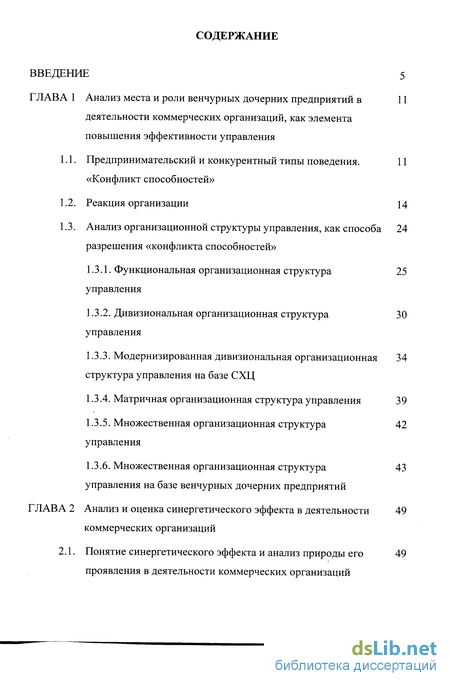 СОДЕРЖАНИЕ

ВВЕДЕНИЕ 5

ГЛАВА 1 Анализ места и роли венчурных дочерних предприятий в деятельности коммерческих организаций, как элемента повышения эффективности управления 11

1.1. Предпринимательский и конкурентный типы поведения. «Конфликт способностей» 11

1.2. Реакция организации 14

1.3. Анализ организационной структуры управления, как способа разрешения «конфликта способностей» 24

1.3.1. Функциональная организационная структура управления 25

1.3.2. Дивизиональная организационная структура управления 30

1.3.3. Модернизированная дивизиональная организационная структура управления на базе СХЦ 34

1.3.4. Матричная организационная структура управления 39

1.3.5. Множественная организационная структура управления 42

1.3.6. Множественная организационная структура управления на базе венчурных дочерних предприятий 43

ГЛАВА 2 Анализ и оценка синергетического эффекта в деятельности коммерческих организаций 49

2.1. Понятие синергетического эффекта и анализ природы его проявления в деятельности коммерческих организаций 49

dsLib.net
библиотека диссертаций